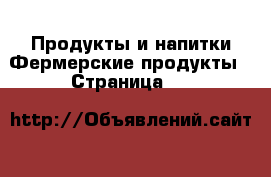 Продукты и напитки
Фермерские продукты
Страница

http://Объявлений.сайт